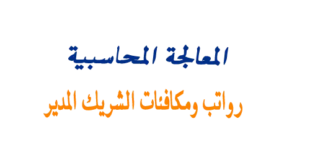 المعالجة المحاسبية

رواتب ومكافئات الشريك المدير